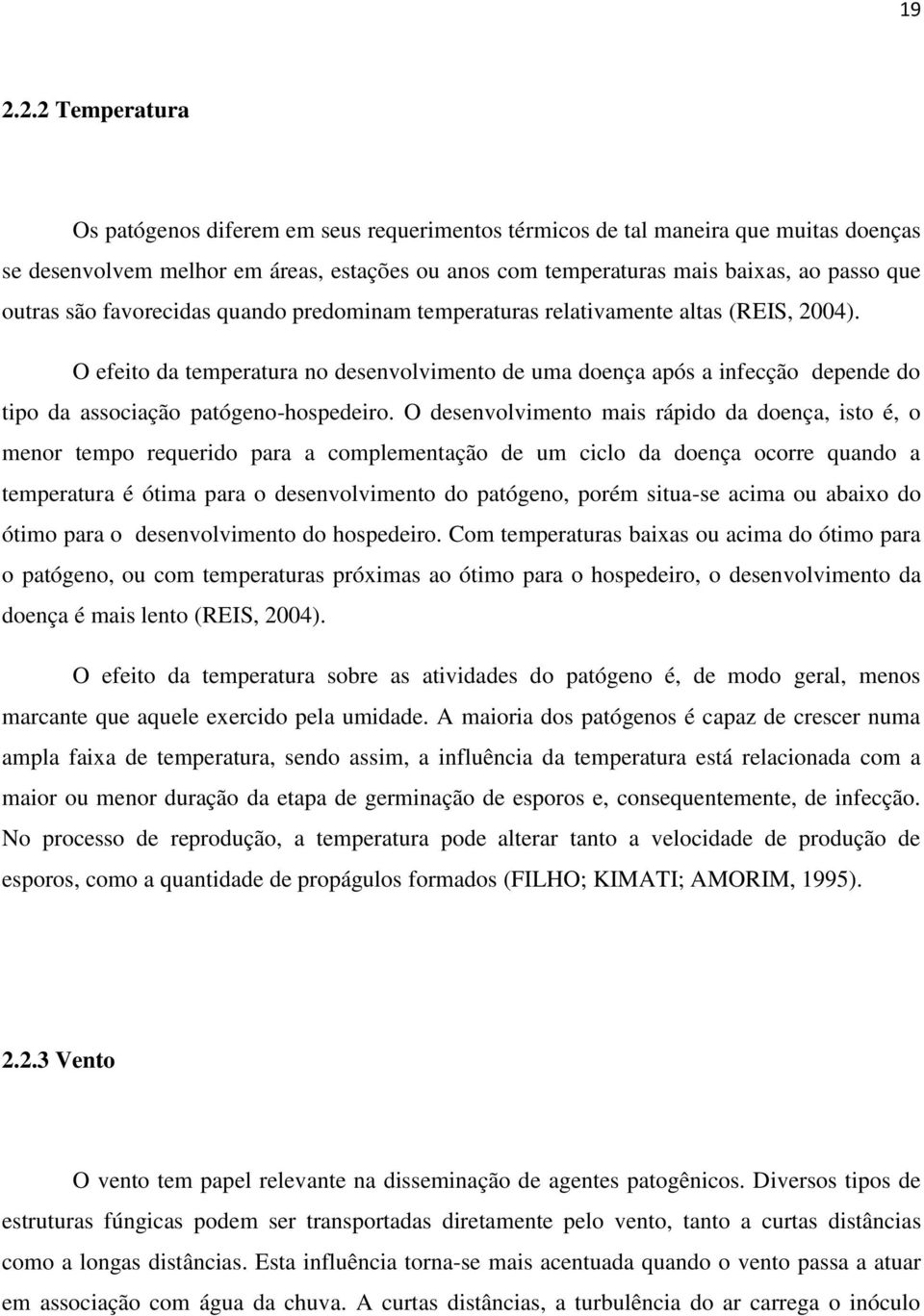 19

2.2.2 Temperatura

Os patógenos diferem em seus requerimentos térmicos de tal maneira que muitas doenças se desenvolvem melhor em áreas, estações ou anos com temperaturas mais baixas, ao passo que outras são favorecidas quando predominam temperaturas relativamente altas (REIS, 2004).

O efeito da temperatura no desenvolvimento de uma doença após a infecção depende do tipo da associação patógeno-hospedeiro. O desenvolvimento mais rápido da doença, isto é, o menor tempo requerido para a complementação de um ciclo da doença ocorre quando a temperatura é ótima para o desenvolvimento do patógeno, porém situa-se acima ou abaixo do ótimo para o desenvolvimento do hospedeiro. Com temperaturas baixas ou acima do ótimo para o patógeno, ou com temperaturas próximas ao ótimo para o hospedeiro, o desenvolvimento da doença é mais lento (REIS, 2004).

O efeito da temperatura sobre as atividades do patógeno é, de modo geral, menos marcante que aquele exercido pela umidade. A maioria dos patógenos é capaz de crescer numa ampla faixa de temperatura, sendo assim, a influência da temperatura está relacionada com a maior ou menor duração da etapa de germinação de esporos e, consequentemente, de infecção. No processo de reprodução, a temperatura pode alterar tanto a velocidade de produção de esporos, como a quantidade de propágulos formados (FILHO; KIMATI; AMORIM, 1995).

2.2.3 Vento

O vento tem papel relevante na disseminação de agentes patogênicos. Diversos tipos de estruturas fúngicas podem ser transportadas diretamente pelo vento, tanto a curtas distâncias como a longas distâncias. Esta influência torna-se mais acentuada quando o vento passa a atuar em associação com água da chuva. A curtas distâncias, a turbulência do ar carrega o inóculo